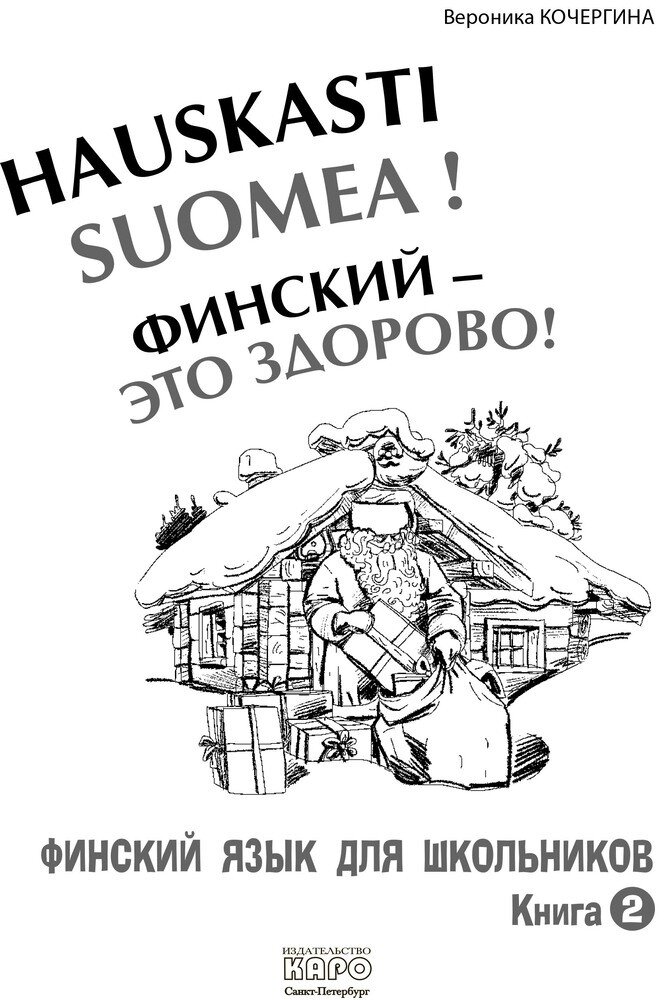 Вероника КОЧЕРГИНА

HAUSKASTI SUOMEA !

ФИНСКИЙ – ЭТО ЗДОРОВО!

ФИНСКИЙ ЯЗЫК ДЛЯ ШКОЛЬНИКОВ

Книга 2

ИЗДАТЕЛЬСТВО
КАРО
Санкт-Петербург